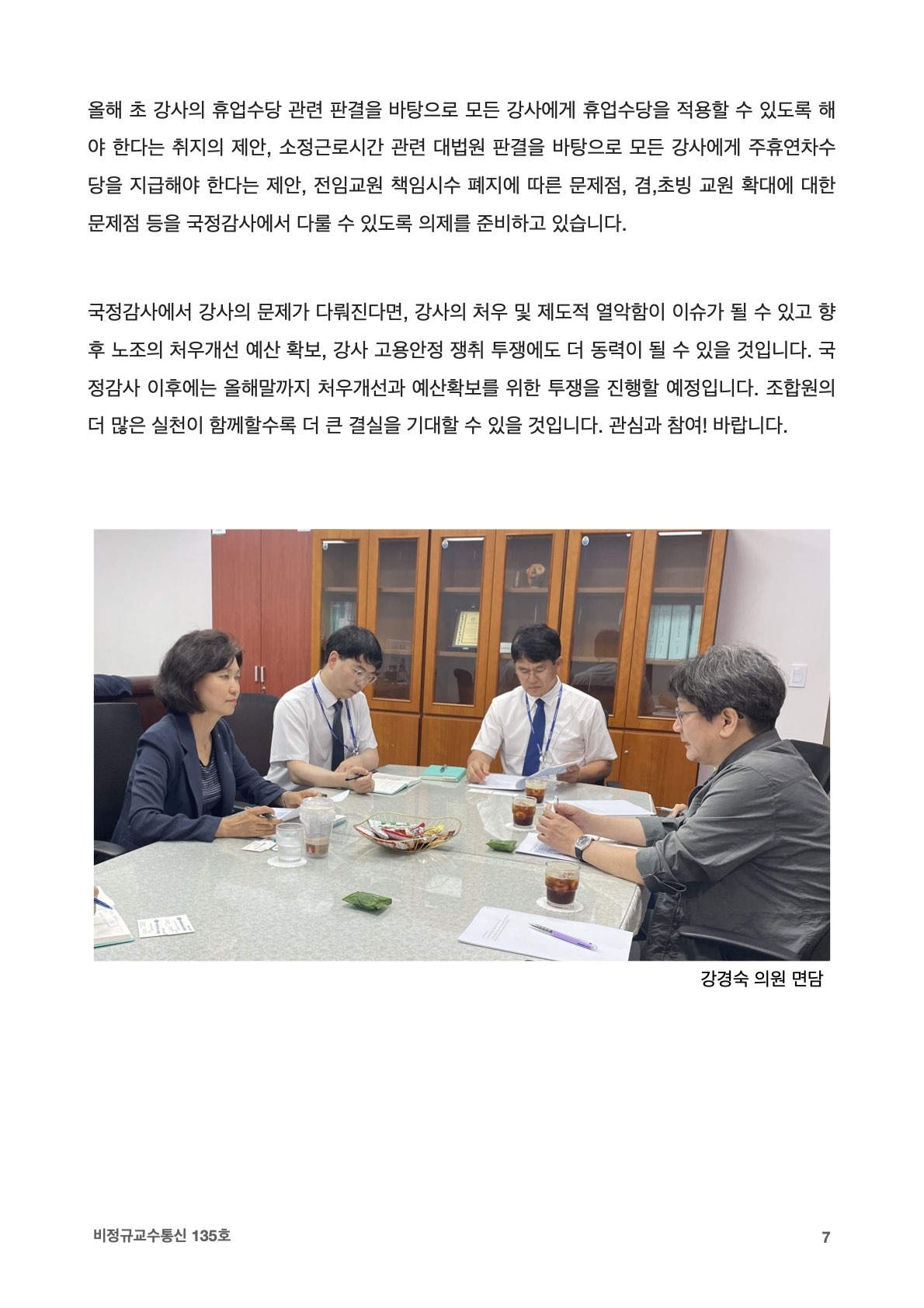 올해 초 강사의 휴업수당 관련 판결을 바탕으로 모든 강사에게 휴업수당을 적용할 수 있도록 해야 한다는 취지의 제안, 소정근로시간 관련 대법원 판결을 바탕으로 모든 강사에게 주휴연차수당을 지급해야 한다는 제안, 전임교원 책임시수 폐지에 따른 문제점, 겸,초빙 교원 확대에 대한 문제점 등을 국정감사에서 다룰 수 있도록 의제를 준비하고 있습니다.

국정감사에서 강사의 문제가 다뤄진다면, 강사의 처우 및 제도적 열악함이 이슈가 될 수 있고 향후 노조의 처우개선 예산 확보, 강사 고용안정 쟁취 투쟁에도 더 동력이 될 수 있을 것입니다. 국정감사 이후에는 올해말까지 처우개선과 예산확보를 위한 투쟁을 진행할 예정입니다. 조합원의 더 많은 실천이 함께할수록 더 큰 결실을 기대할 수 있을 것입니다. 관심과 참여! 바랍니다.

강경숙 의원 면담

비정규교수통신 135호

7